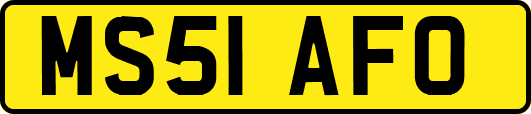 MS51 AFO